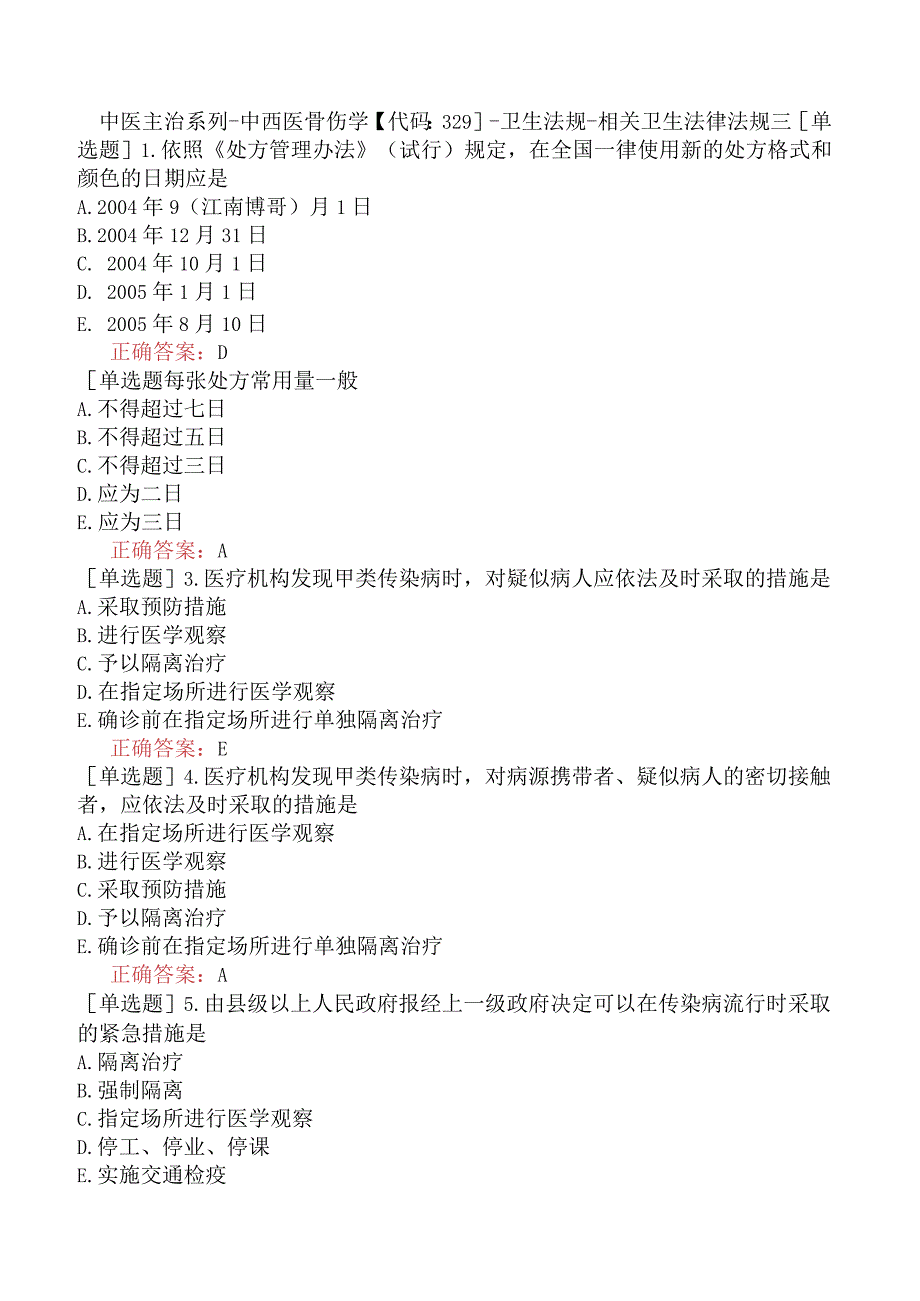 中医主治系列-中西医骨伤学【代码：329】-卫生法规-相关卫生法律法规三［单选题］1.依照《处方管理办法》（试行）规定，在全国一律使用新的处方格式和颜色的日期应是
A.2004年9（江南博哥）月1日
B.2004年12月31日
C. 2004年10月1日
D. 2005年1月1日
E. 2005年8月10日
正确答案：D
［单选题每张处方常用量一般
A.不得超过七日
B.不得超过五日
C.不得超过三日
D.应为二日
E.应为三日
正确答案：A
［单选题］3.医疗机构发现甲类传染病时，对疑似病人应依法及时采取的措施是
A.采取预防措施
B.进行医学观察
C.予以隔离治疗
D.在指定场所进行医学观察
E.确诊前在指定场所进行单独隔离治疗
正确答案：E
［单选题］4.医疗机构发现甲类传染病时，对病源携带者、疑似病人的密切接触者，应依法及时采取的措施是
A.在指定场所进行医学观察
B.进行医学观察
C.采取预防措施
D.予以隔离治疗
E.确诊前在指定场所进行单独隔离治疗
正确答案：A
［单选题］5.由县级以上人民政府报经上一级政府决定可以在传染病流行时采取的紧急措施是
A.隔离治疗
B.强制隔离
C.指定场所进行医学观察
D.停工、停业、停课
E.实施交通检疫